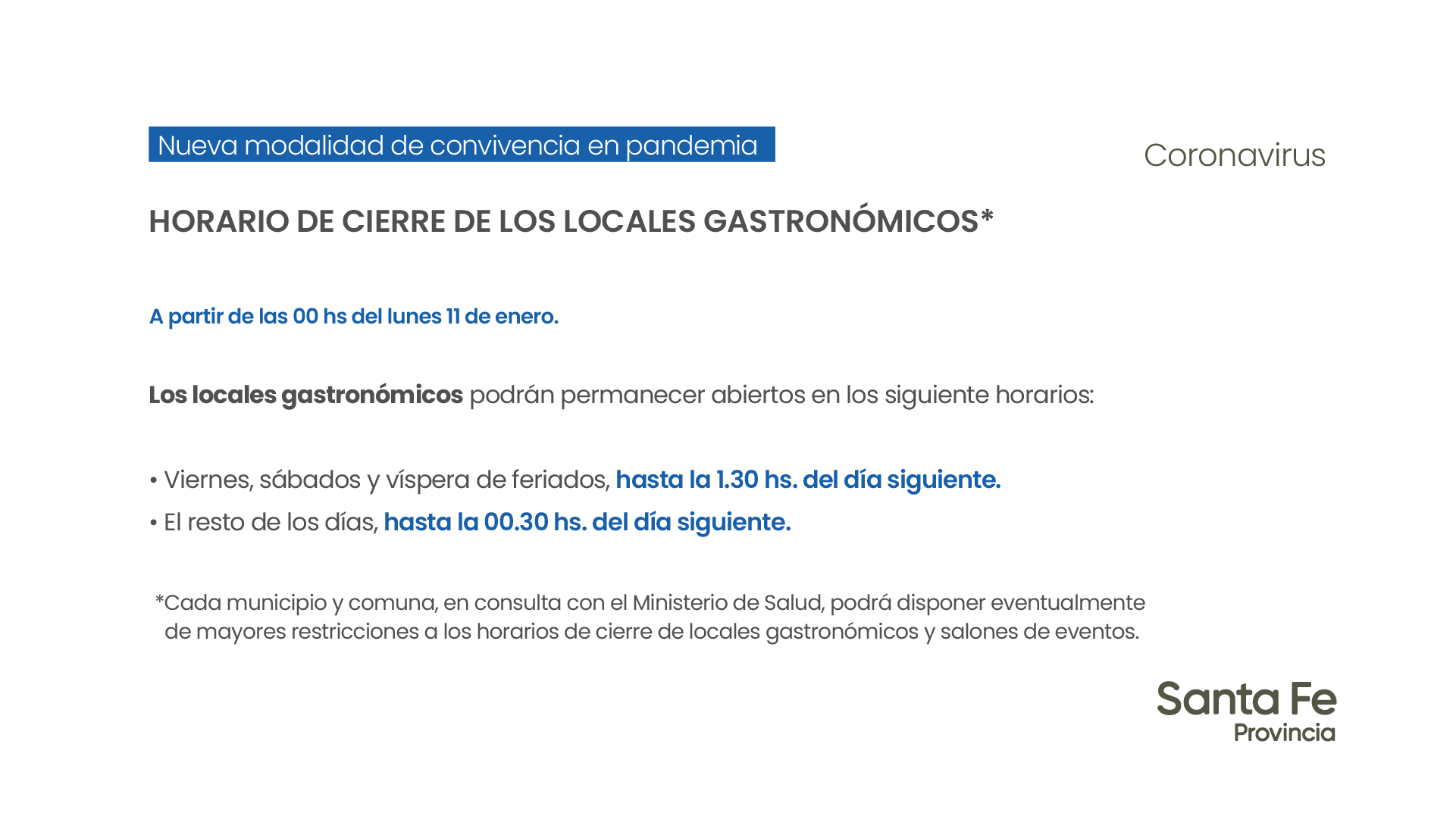 Nueva modalidad de convivencia en pandemia

Coronavirus

HORARIO DE CIERRE DE LOS LOCALES GASTRONÓMICOS*

A partir de las 00 hs del lunes 11 de enero.

Los locales gastronómicos podrán permanecer abiertos en los siguiente horarios:

• Viernes, sábados y víspera de feriados, hasta la 1.30 hs. del día siguiente.
• El resto de los días, hasta la 00.30 hs. del día siguiente.

*Cada municipio y comuna, en consulta con el Ministerio de Salud, podrá disponer eventualmente de mayores restricciones a los horarios de cierre de locales gastronómicos y salones de eventos.

Santa Fe
Provincia